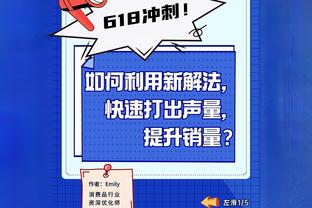 618冲刺！

如何利用新解法，
快速打出声量，
提升销量？

作者：Emily
消费品行业
资深优化师

左滑1/5